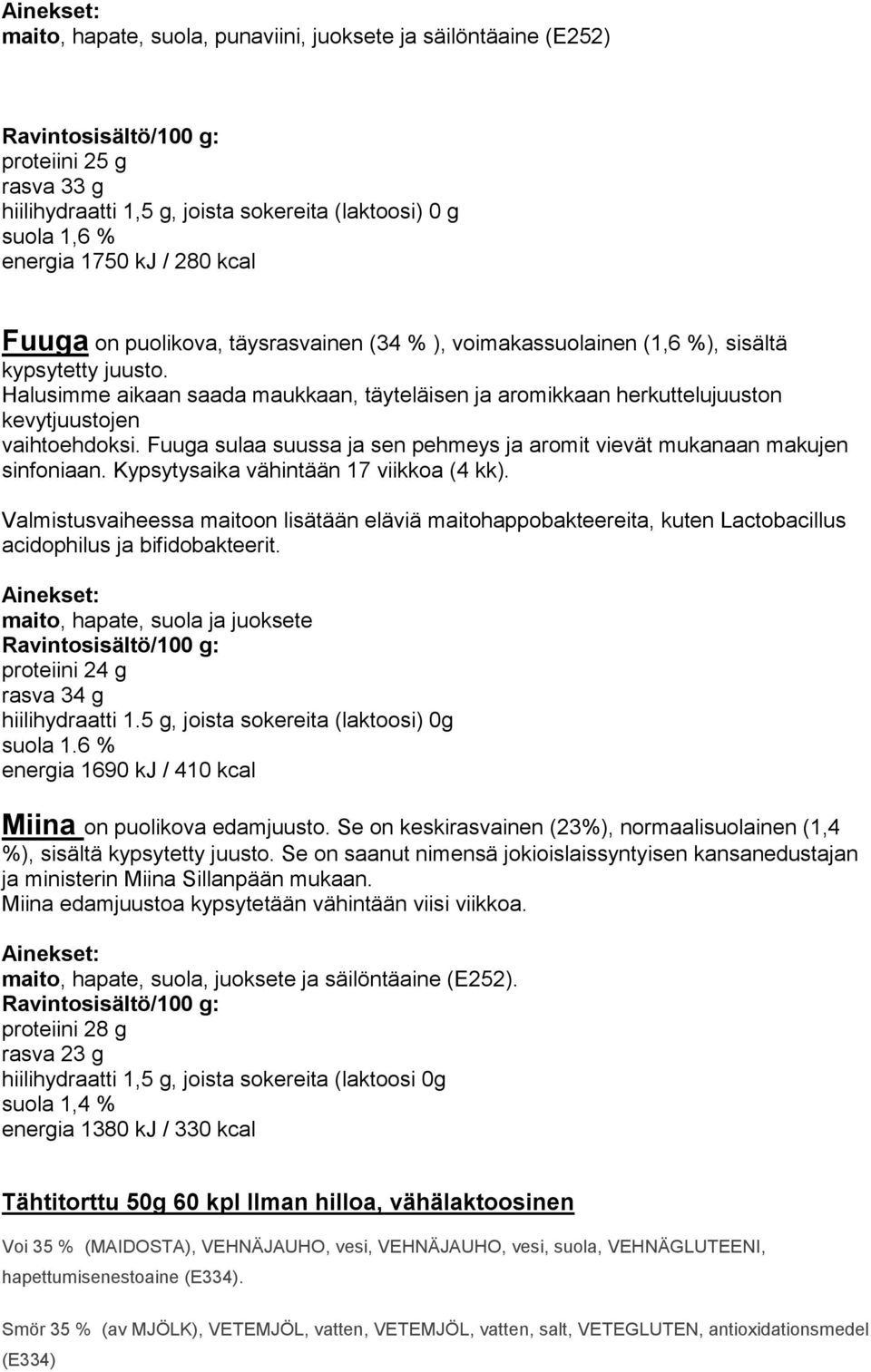 Ainekset:
maito, hapate, suola, punaviini, juoksete ja säilöntäaine (E252)

Ravintosisältö/100 g:
proteiini 25 g
rasva 33 g
hiilihydraatti 1,5 g, joista sokereita (laktoosi) 0 g
suola 1,6 %
energia 1750 kJ / 280 kcal

Fuuga on puolikova, täysrasvainen (34 % ), voimakassuolainen (1,6 %), sisältä kypsytetty juusto.
Halusimme aikaan saada maukkaan, täyteläisen ja aromikkaan herkuttelujuuston kevytjuustojen vaihtoehdoksi. Fuuga sulaa suussa ja sen pehmeys ja aromit vievät mukanaan makujen sinfoniaan. Kypsytysaika vähintään 17 viikkoa (4 kk).

Valmistusvaiheessa maitoon lisätään eläviä maitohappobakteereita, kuten Lactobacillus acidophilus ja bifidobakteerit.

Ainekset:
maito, hapate, suola ja juoksete
Ravintosisältö/100 g:
proteiini 24 g
rasva 34 g
hiilihydraatti 1.5 g, joista sokereita (laktoosi) 0g
suola 1.6 %
energia 1690 kJ / 410 kcal

Miina on puolikova edamjuusto. Se on keskirasvainen (23%), normaalisuolainen (1,4 %), sisältä kypsytetty juusto. Se on saanut nimensä jokioislaissyntyisen kansanedustajan ja ministerin Miina Sillanpään mukaan.
Miina edamjuustoa kypsytetään vähintään viisi viikkoa.

Ainekset:
maito, hapate, suola, juoksete ja säilöntäaine (E252).
Ravintosisältö/100 g:
proteiini 28 g
rasva 23 g
hiilihydraatti 1,5 g, joista sokereita (laktoosi 0g
suola 1,4 %
energia 1380 kJ / 330 kcal

Tähtitorttu 50g 60 kpl Ilman hilloa, vähälaktoosinen

Voi 35 % (MAIDOSTA), VEHNÄJAUHO, vesi, VEHNÄJAUHO, vesi, suola, VEHNÄGLUTEENI, hapettumisenestoaine (E334).

Smör 35 % (av MJÖLK), VETEMJÖL, vatten, VETEMJÖL, vatten, salt, VETEGLUTEN, antioxidationsmedel (E334)